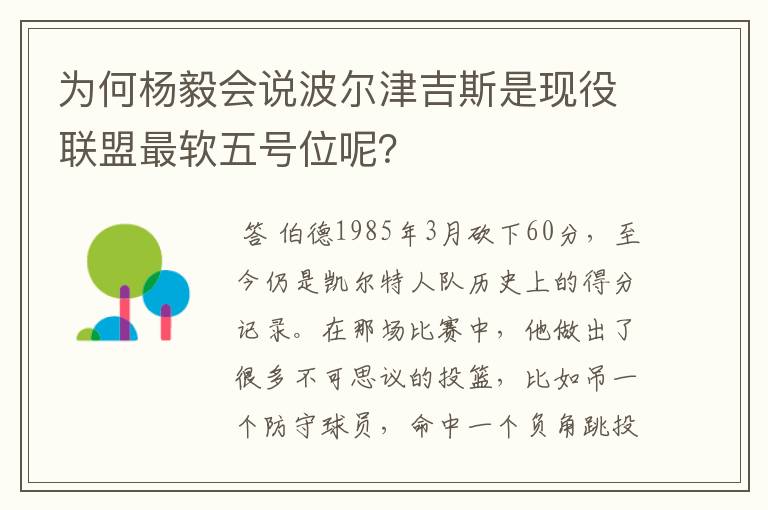 为何杨毅会说波尔津吉斯是现役联盟最软五号位呢?

答 伯德1985年3月砍下60分，至今仍是凯尔特人队历史上的得分记录。在那场比赛中，他做出了很多不可思议的投篮，比如吊一个防守球员，命中一个负角跳投